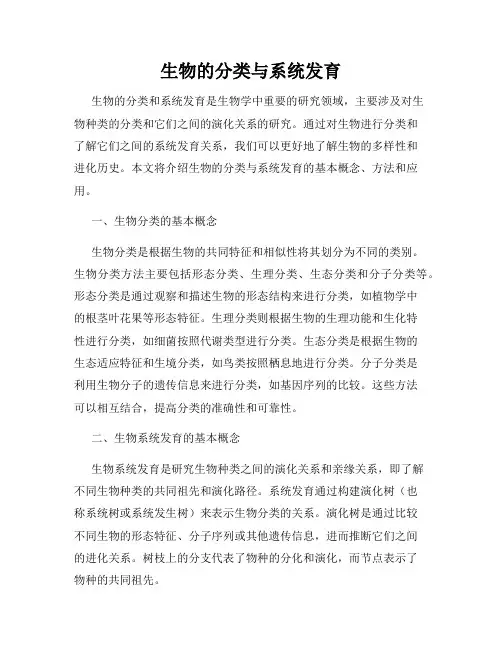 生物的分类与系统发育

生物的分类和系统发育是生物学中重要的研究领域，主要涉及对生物种类的分类和它们之间的演化关系的研究。通过对生物进行分类和了解它们之间的系统发育关系，我们可以更好地了解生物的多样性和进化历史。本文将介绍生物的分类与系统发育的基本概念、方法和应用。

一、生物分类的基本概念

生物分类是根据生物的共同特征和相似性将其划分为不同的类别。生物分类方法主要包括形态分类、生理分类、生态分类和分子分类等。形态分类是通过观察和描述生物的形态结构来进行分类，如植物学中的根茎叶花果等形态特征。生理分类则根据生物的生理功能和生化特性进行分类，如细菌按照代谢类型进行分类。生态分类是根据生物的生态适应特征和生境分类，如鸟类按照栖息地进行分类。分子分类是利用生物分子的遗传信息来进行分类，如基因序列的比较。这些方法可以相互结合，提高分类的准确性和可靠性。

二、生物系统发育的基本概念

生物系统发育是研究生物种类之间的演化关系和亲缘关系，即了解不同生物种类的共同祖先和演化路径。系统发育通过构建演化树（也称系统树或系统发生树）来表示生物分类的关系。演化树是通过比较不同生物的形态特征、分子序列或其他遗传信息，进而推断它们之间的进化关系。树枝上的分支代表了物种的分化和演化，而节点表示了物种的共同祖先。